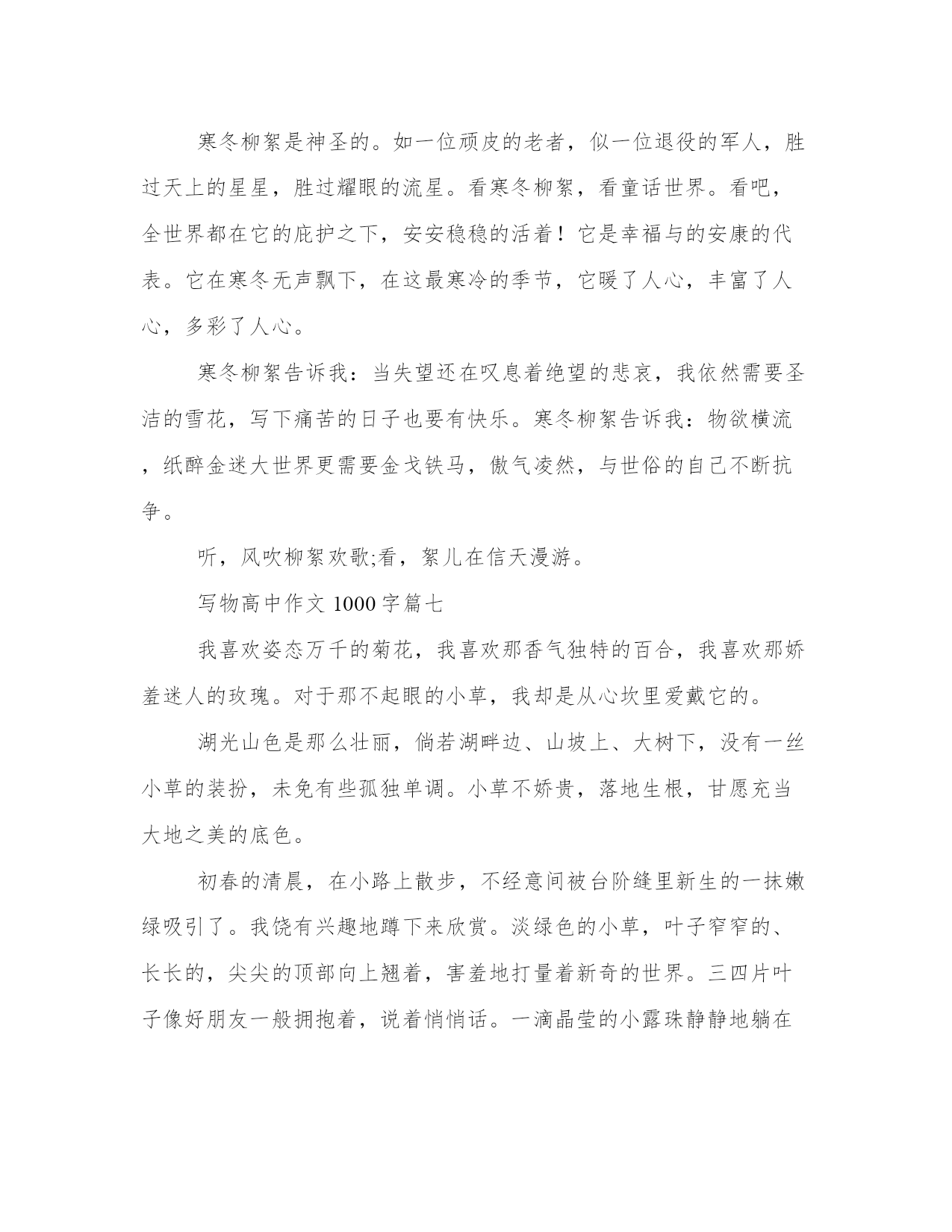 寒冬柳絮是神圣的。如一位顽皮的老者，似一位退役的军人，胜过天上的星星，胜过耀眼的流星。看寒冬柳絮，看童话世界。看吧，全世界都在它的庇护之下，安安稳稳的活着！它是幸福与的安康的代表。它在寒冬无声飘下，在这最寒冷的季节，它暖了人心，丰富了人心，多彩了人心。

寒冬柳絮告诉我：当失望还在叹息着绝望的悲哀，我依然需要圣洁的雪花，写下痛苦的日子也要有快乐。寒冬柳絮告诉我：物欲横流，纸醉金迷大世界更需要金戈铁马，傲气凌然，与世俗的自己不断抗争。

听，风吹柳絮欢歌;看，絮儿在信天漫游。

写物高中作文 1000 字篇七

我喜欢姿态万千的菊花，我喜欢那香气独特的百合，我喜欢那娇羞迷人的玫瑰。对于那不起眼的小草，我却是从心坎里爱戴它的。

湖光山色是那么壮丽，倘若湖畔边、山坡上、大树下，没有一丝小草的装扮，未免有些孤独单调。小草不娇贵，落地生根，甘愿充当大地之美的底色。

初春的清晨，在小路上散步，不经意间被台阶缝里新生的一抹嫩绿吸引了。我饶有兴趣地蹲下来欣赏。淡绿色的小草，叶子窄窄的、长长的，尖尖的顶部向上翘着，害羞地打量着新奇的世界。三四片叶子像好朋友一般拥抱着，说着悄悄话。一滴晶莹的小露珠静静地躺在